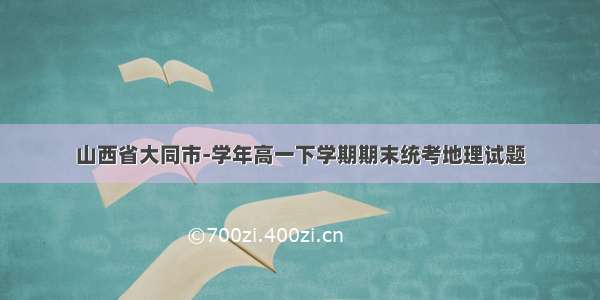 山西省大同市-学年高一下学期期末统考地理试题

©700zi.400zi.cn